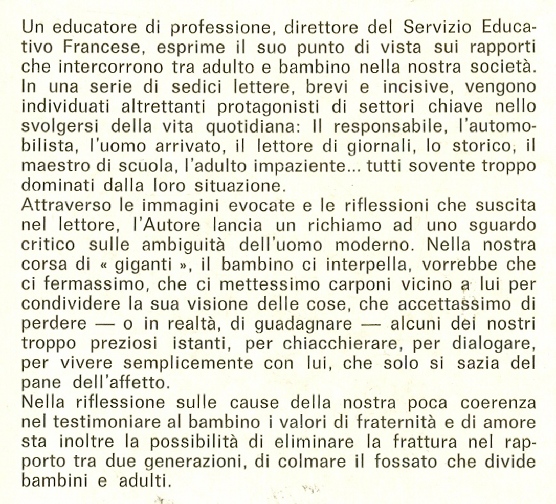 Un educatore di professione, direttore del Servizio Educativo Francese, esprime il suo punto di vista sui rapporti che intercorrono tra adulto e bambino nella nostra società. In una serie di sedici lettere, brevi e incisive, vengono individuati altrettanti protagonisti di settori chiave nello svolgersi della vita quotidiana: Il responsabile, l'automobilista, l'uomo arrivato, il lettore di giornali, lo storico, il maestro di scuola, l'adulto impaziente... tutti sovente troppo dominati dalla loro situazione.
Attraverso le immagini evocate e le riflessioni che suscita nel lettore, l'Autore lancia un richiamo ad uno sguardo critico sulle ambiguità dell'uomo moderno. Nella nostra corsa di « giganti », il bambino ci interpella, vorrebbe che ci fermassimo, che ci mettessimo carponi vicino a lui per condividere la sua visione delle cose, che accettassimo di perdere — o in realtà, di guadagnare — alcuni dei nostri troppo preziosi istanti, per chiacchierare, per dialogare, per vivere semplicemente con lui, che solo si sazia del pane dell'affetto.
Nella riflessione sulle cause della nostra poca coerenza nel testimoniare al bambino i valori di fraternità e di amore sta inoltre la possibilità di eliminare la frattura nel rapporto tra due generazioni, di colmare il fossato che divide bambini e adulti.